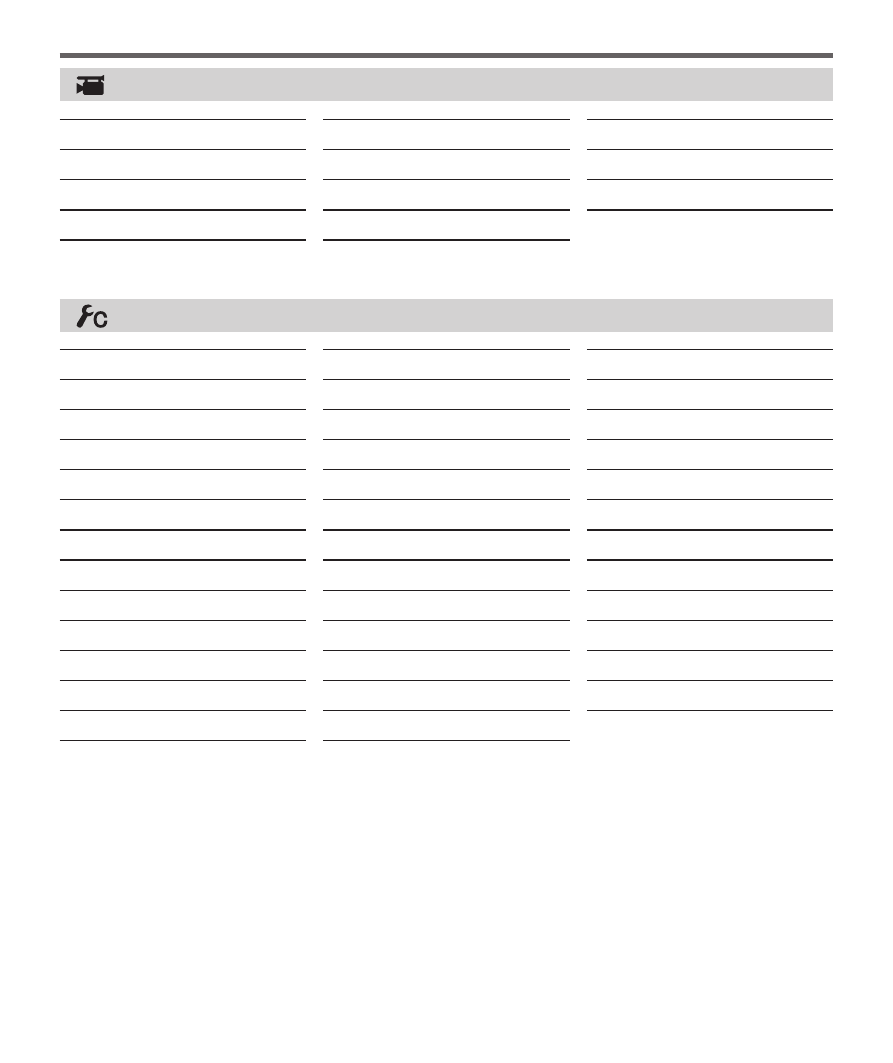 C